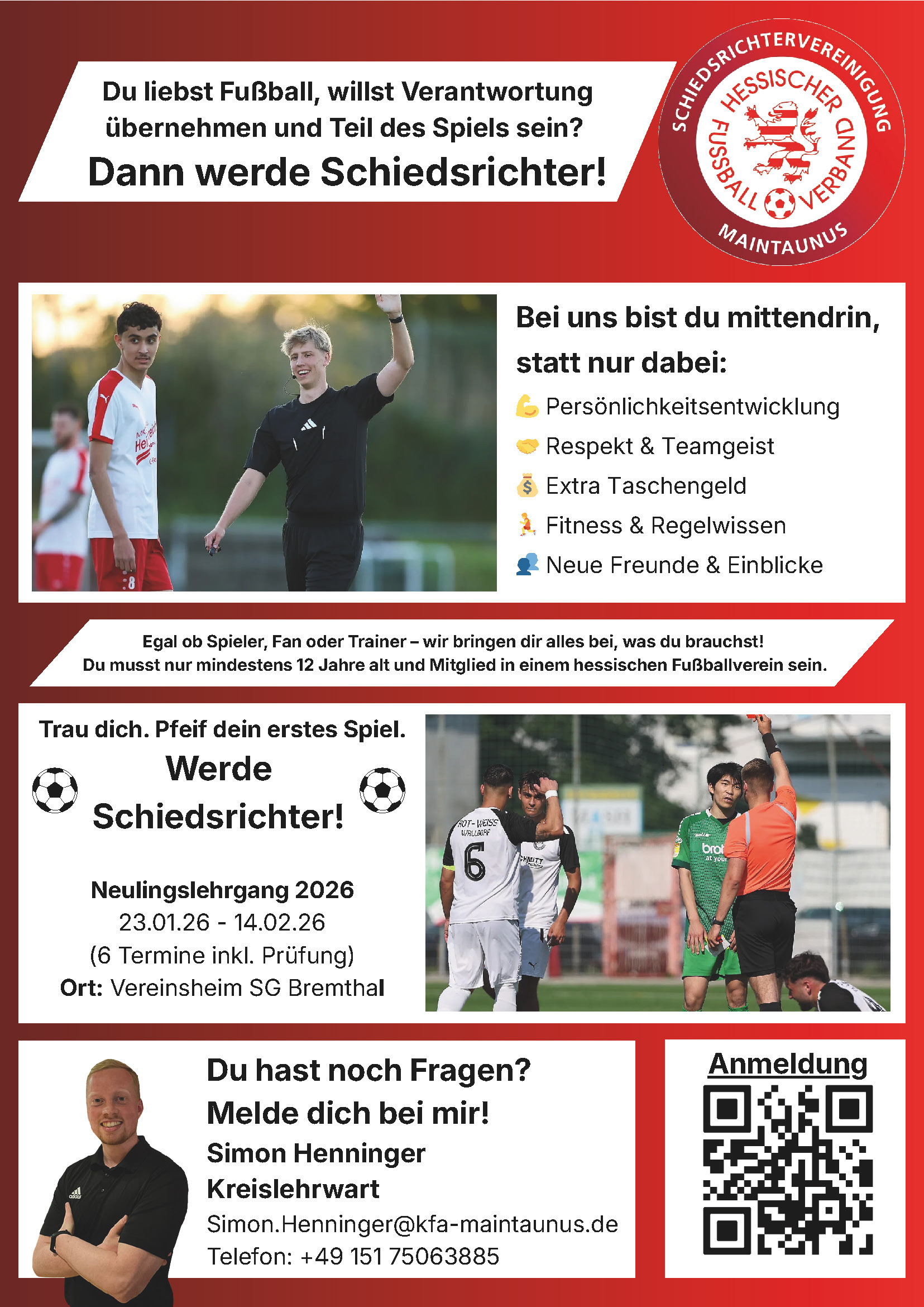 Du liebst Fußball, willst Verantwortung übernehmen und Teil des Spiels sein?

Dann werde Schiedsrichter!

SCHIEDSRICHTERVEREINIGUNG
HESSISCHER
FUSSBALL VERBAND
MAINTAUNUS

Bei uns bist du mittendrin, statt nur dabei:

💪 Persönlichkeitsentwicklung
🤝 Respekt & Teamgeist
💰 Extra Taschengeld
🏃 Fitness & Regelwissen
👥 Neue Freunde & Einblicke

Egal ob Spieler, Fan oder Trainer – wir bringen dir alles bei, was du brauchst!
Du musst nur mindestens 12 Jahre alt und Mitglied in einem hessischen Fußballverein sein.

Trau dich. Pfeif dein erstes Spiel.

Werde Schiedsrichter!

Neulingslehrgang 2026
23.01.26 - 14.02.26
(6 Termine inkl. Prüfung)
Ort: Vereinsheim SG Bremthal

Du hast noch Fragen?
Melde dich bei mir!
Simon Henninger
Kreislehrwart
Simon.Henninger@kfa-maintaunus.de
Telefon: +49 151 75063885

Anmeldung